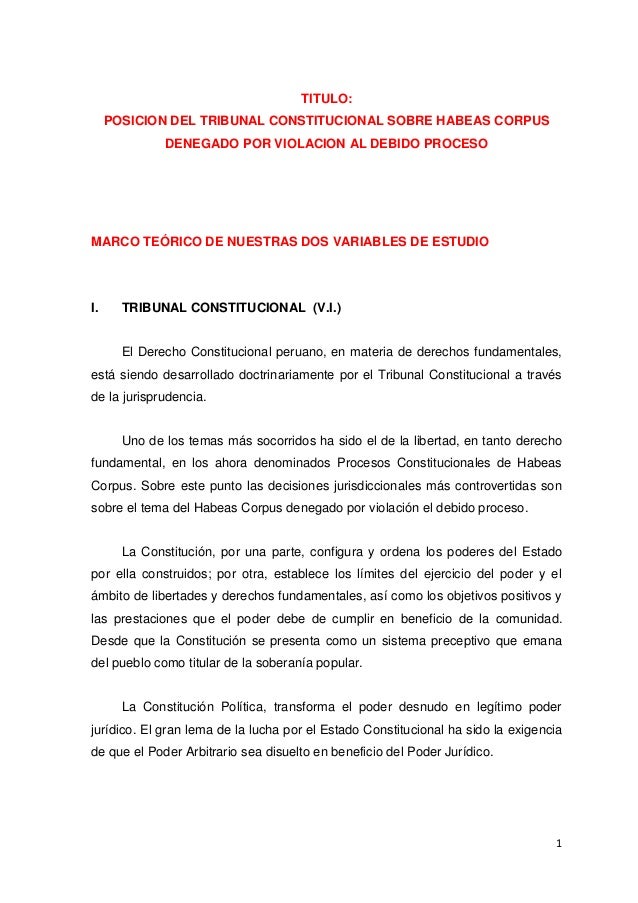 TITULO:
POSICION DEL TRIBUNAL CONSTITUCIONAL SOBRE HABEAS CORPUS DENEGADO POR VIOLACION AL DEBIDO PROCESO

MARCO TEÓRICO DE NUESTRAS DOS VARIABLES DE ESTUDIO

I. TRIBUNAL CONSTITUCIONAL (V.I.)

El Derecho Constitucional peruano, en materia de derechos fundamentales, está siendo desarrollado doctrinariamente por el Tribunal Constitucional a través de la jurisprudencia.

Uno de los temas más socorridos ha sido el de la libertad, en tanto derecho fundamental, en los ahora denominados Procesos Constitucionales de Habeas Corpus. Sobre este punto las decisiones jurisdiccionales más controvertidas son sobre el tema del Habeas Corpus denegado por violación el debido proceso.

La Constitución, por una parte, configura y ordena los poderes del Estado por ella construidos; por otra, establece los límites del ejercicio del poder y el ámbito de libertades y derechos fundamentales, así como los objetivos positivos y las prestaciones que el poder debe de cumplir en beneficio de la comunidad. Desde que la Constitución se presenta como un sistema preceptivo que emana del pueblo como titular de la soberanía popular.

La Constitución Política, transforma el poder desnudo en legítimo poder jurídico. El gran lema de la lucha por el Estado Constitucional ha sido la exigencia de que el Poder Arbitrario sea disuelto en beneficio del Poder Jurídico.

1